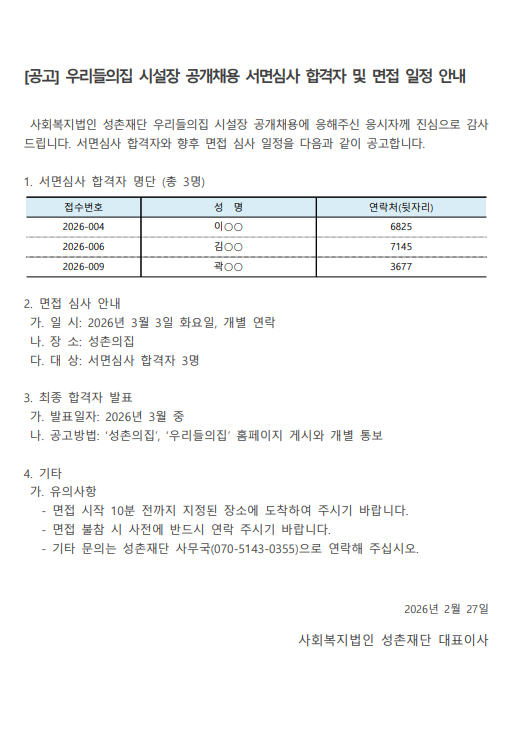 [공고] 우리들의집 시설장 공개채용 서면심사 합격자 및 면접 일정 안내

사회복지법인 성촌재단 우리들의집 시설장 공개채용에 응해주신 응시자께 진심으로 감사드립니다. 서면심사 합격자와 향후 면접 심사 일정을 다음과 같이 공고합니다.

1. 서면심사 합격자 명단 (총 3명)

| 접수번호 | 성 명 | 연락처(뒷자리) |
|---|---|---|
| 2026-004 | 이○○ | 6825 |
| 2026-006 | 김○○ | 7145 |
| 2026-009 | 곽○○ | 3677 |

2. 면접 심사 안내
가. 일 시: 2026년 3월 3일 화요일, 개별 연락
나. 장 소: 성촌의집
다. 대 상: 서면심사 합격자 3명

3. 최종 합격자 발표
가. 발표일자: 2026년 3월 중
나. 공고방법: '성촌의집', '우리들의집' 홈페이지 게시와 개별 통보

4. 기타
가. 유의사항
- 면접 시작 10분 전까지 지정된 장소에 도착하여 주시기 바랍니다.
- 면접 불참 시 사전에 반드시 연락 주시기 바랍니다.
- 기타 문의는 성촌재단 사무국(070-5143-0355)으로 연락해 주십시오.

2026년 2월 27일

사회복지법인 성촌재단 대표이사